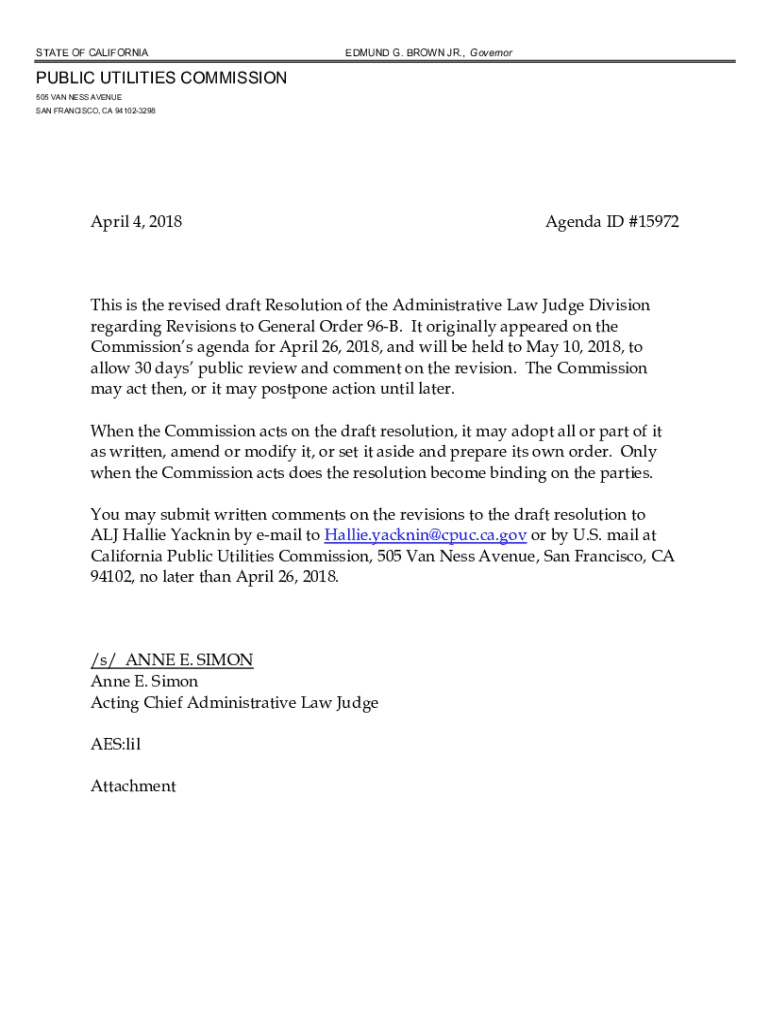 STATE OF CALIFORNIA

EDMUND G. BROWN JR., Governor

PUBLIC UTILITIES COMMISSION
505 VAN NESS AVENUE
SAN FRANCISCO, CA 94102-3298

April 4, 2018

Agenda ID #15972

This is the revised draft Resolution of the Administrative Law Judge Division regarding Revisions to General Order 96-B. It originally appeared on the Commission's agenda for April 26, 2018, and will be held to May 10, 2018, to allow 30 days' public review and comment on the revision. The Commission may act then, or it may postpone action until later.

When the Commission acts on the draft resolution, it may adopt all or part of it as written, amend or modify it, or set it aside and prepare its own order. Only when the Commission acts does the resolution become binding on the parties.

You may submit written comments on the revisions to the draft resolution to ALJ Hallie Yacknin by e-mail to Hallie.yacknin@cpuc.ca.gov or by U.S. mail at California Public Utilities Commission, 505 Van Ness Avenue, San Francisco, CA 94102, no later than April 26, 2018.

/s/ ANNE E. SIMON
Anne E. Simon
Acting Chief Administrative Law Judge

AES:lil

Attachment